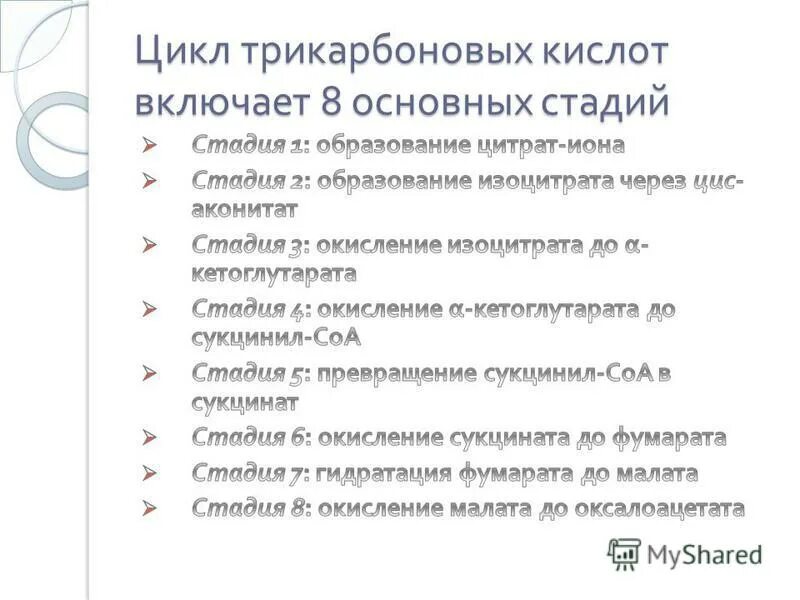 Цикл трикарбоновых кислот включает 8 основных стадий

➢ Стадия 1: образование цитрат-иона
➢ Стадия 2: образование изоцитрата через цис-аконитат
➢ Стадия 3: окисление изоцитрата до α-кетоглутарата
➢ Стадия 4: окисление α-кетоглутарата до сукцинил-CoA
➢ Стадия 5: превращение сукцинил-CoA в сукцинат
➢ Стадия 6: окисление сукцината до фумарата
➢ Стадия 7: гидратация фумарата до малата
➢ Стадия 8: окисление малата до оксалоацетата

MyShared